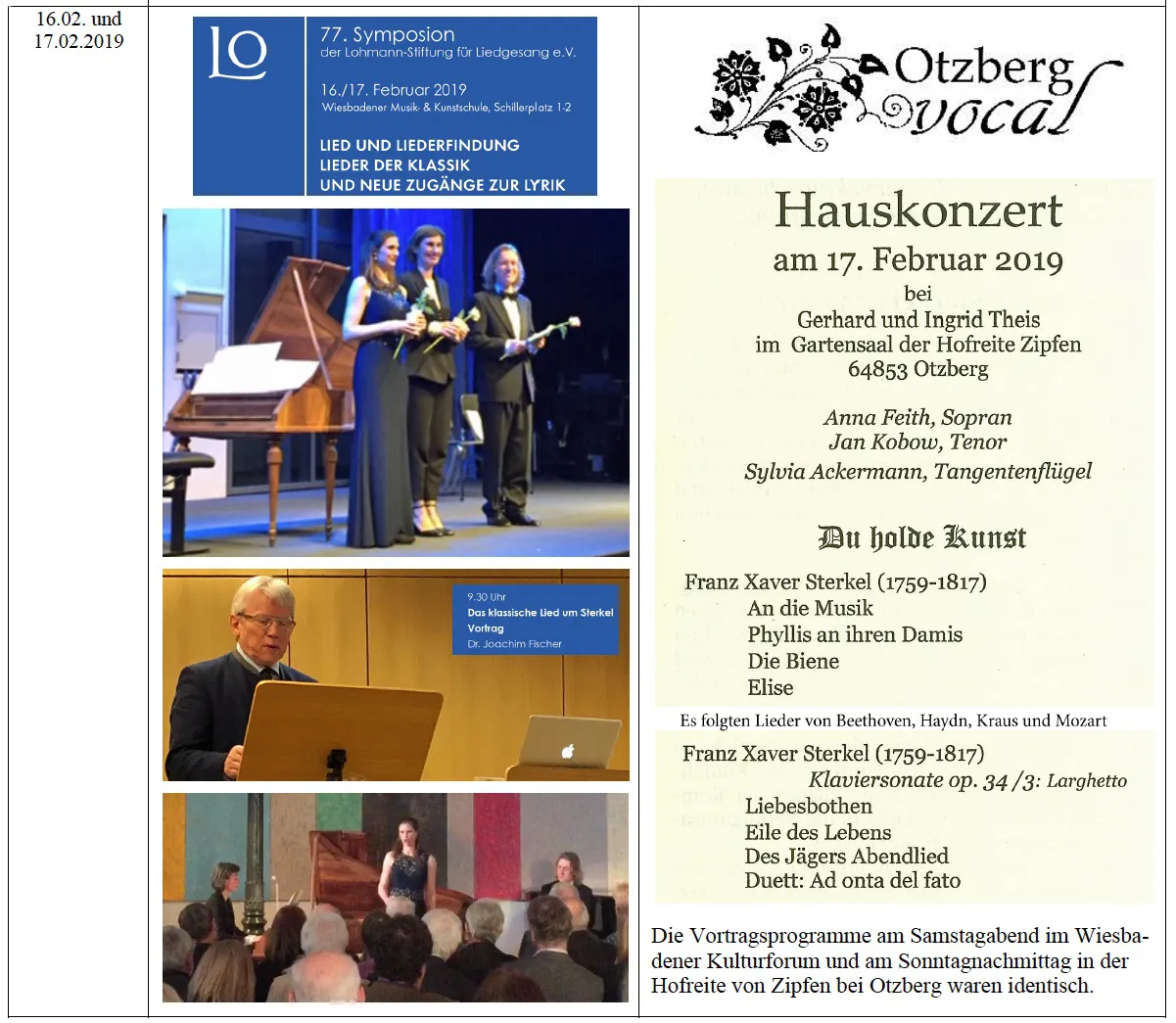 16.02. und 17.02.2019

LO

77. Symposion
der Lohmann-Stiftung für Liedgesang e.V.

16./17. Februar 2019
Wiesbadener Musik- & Kunstschule, Schillerplatz 1-2

LIED UND LIEDERFINDUNG
LIEDER DER KLASSIK
UND NEUE ZUGÄNGE ZUR LYRIK

9.30 Uhr
Das klassische Lied um Sterkel
Vortrag
Dr. Joachim Fischer

Otzberg vocal

Hauskonzert
am 17. Februar 2019
bei
Gerhard und Ingrid Theis
im Gartensaal der Hofreite Zipfen
64853 Otzberg

Anna Feith, Sopran
Jan Kobow, Tenor
Sylvia Ackermann, Tangentenflügel

Du holde Kunst

Franz Xaver Sterkel (1759-1817)
An die Musik
Phyllis an ihren Damis
Die Biene
Elise

Es folgten Lieder von Beethoven, Haydn, Kraus und Mozart

Franz Xaver Sterkel (1759-1817)
Klaviersonate op. 34 /3: Larghetto
Liebesbothen
Eile des Lebens
Des Jägers Abendlied
Duett: Ad onta del fato

Die Vortragsprogramme am Samstagabend im Wiesbadener Kulturforum und am Sonntagnachmittag in der Hofreite von Zipfen bei Otzberg waren identisch.